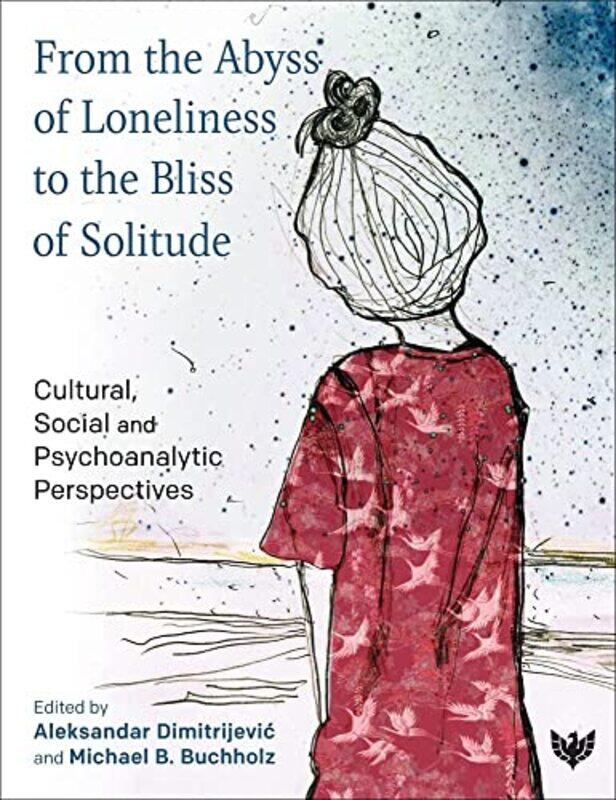 From the Abyss of Loneliness to the Bliss of Solitude

Cultural, Social and Psychoanalytic Perspectives

Edited by
Aleksandar Dimitrijević
and Michael B. Buchholz